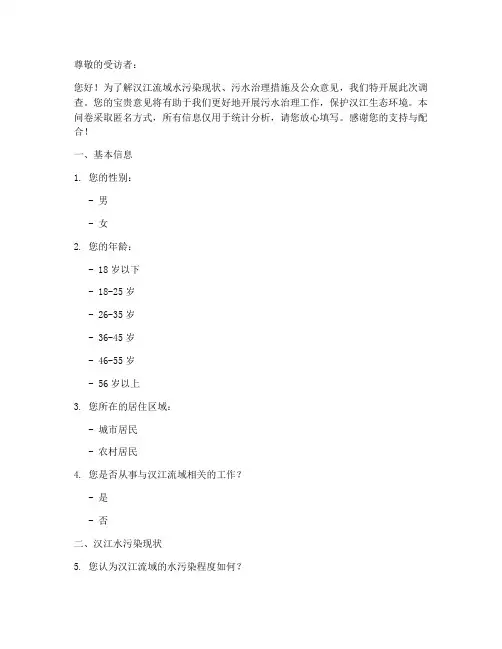 尊敬的受访者：

您好！为了解汉江流域水污染现状、污水治理措施及公众意见，我们特开展此次调查。您的宝贵意见将有助于我们更好地开展污水治理工作，保护汉江生态环境。本问卷采取匿名方式，所有信息仅用于统计分析，请您放心填写。感谢您的支持与配合！

一、基本信息

1. 您的性别：

- 男

- 女

2. 您的年龄：

- 18 岁以下

- 18-25 岁

- 26-35 岁

- 36-45 岁

- 46-55 岁

- 56 岁以上

3. 您所在的居住区域：

- 城市居民

- 农村居民

4. 您是否从事与汉江流域相关的工作？

- 是

- 否

二、汉江水污染现状

5. 您认为汉江流域的水污染程度如何？